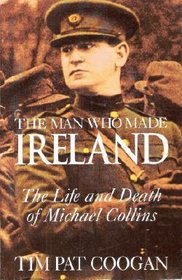 THE MAN WHO MADE
IRELAND

The Life and Death
of Michael Collins

TIM PAT COOGAN